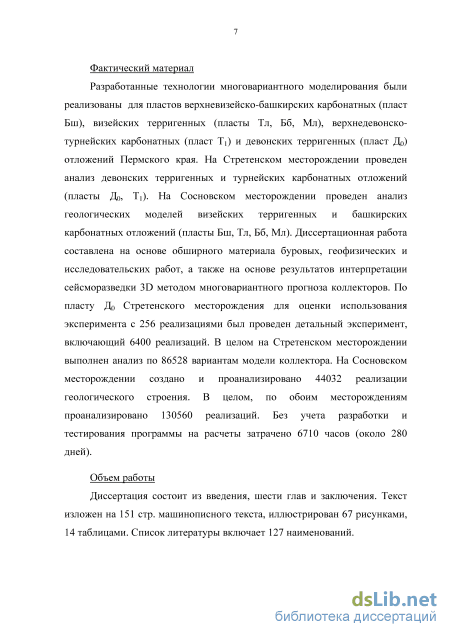 7

Фактический материал

Разработанные технологии многовариантного моделирования были реализованы для пластов верхневизейско-башкирских карбонатных (пласт Бш), визейских терригенных (пласты Тл, Бб, Мл), верхнедевонско-турнейских карбонатных (пласт $Т_1$) и девонских терригенных (пласт $Д_0$) отложений Пермского края. На Стретенском месторождении проведен анализ девонских терригенных и турнейских карбонатных отложений (пласты $Д_0$, $Т_1$). На Сосновском месторождении проведен анализ геологических моделей визейских терригенных и башкирских карбонатных отложений (пласты Бш, Тл, Бб, Мл). Диссертационная работа составлена на основе обширного материала буровых, геофизических и исследовательских работ, а также на основе результатов интерпретации сейсморазведки 3D методом многовариантного прогноза коллекторов. По пласту $Д_0$ Стретенского месторождения для оценки использования эксперимента с 256 реализациями был проведен детальный эксперимент, включающий 6400 реализаций. В целом на Стретенском месторождении выполнен анализ по 86528 вариантам модели коллектора. На Сосновском месторождении создано и проанализировано 44032 реализации геологического строения. В целом, по обоим месторождениям проанализировано 130560 реализаций. Без учета разработки и тестирования программы на расчеты затрачено 6710 часов (около 280 дней).

Объем работы

Диссертация состоит из введения, шести глав и заключения. Текст изложен на 151 стр. машинописного текста, иллюстрирован 67 рисунками, 14 таблицами. Список литературы включает 127 наименований.

dsLib.net
библиотека диссертаций